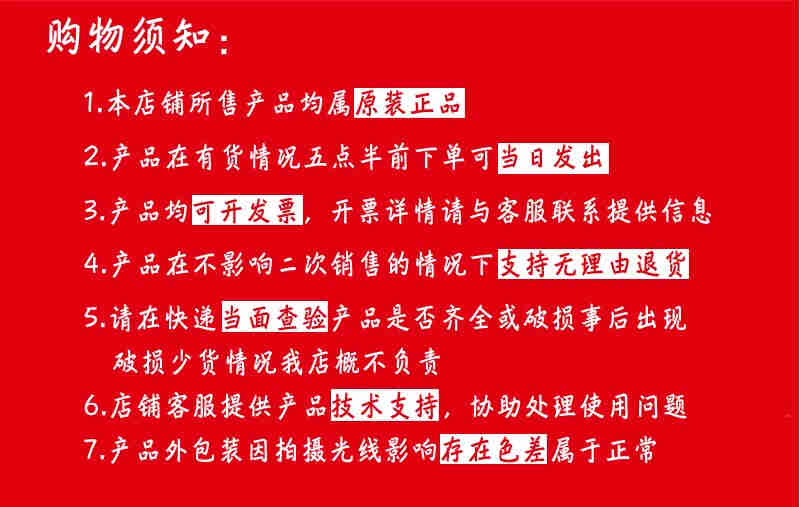 购物须知：

1.本店铺所售产品均属原装正品

2.产品在有货情况五点半前下单可当日发出

3.产品均可开发票，开票详情请与客服联系提供信息

4.产品在不影响二次销售的情况下支持无理由退货

5.请在快递当面查验产品是否齐全或破损事后出现破损少货情况我店概不负责

6.店铺客服提供产品技术支持，协助处理使用问题

7.产品外包装因拍摄光线影响存在色差属于正常